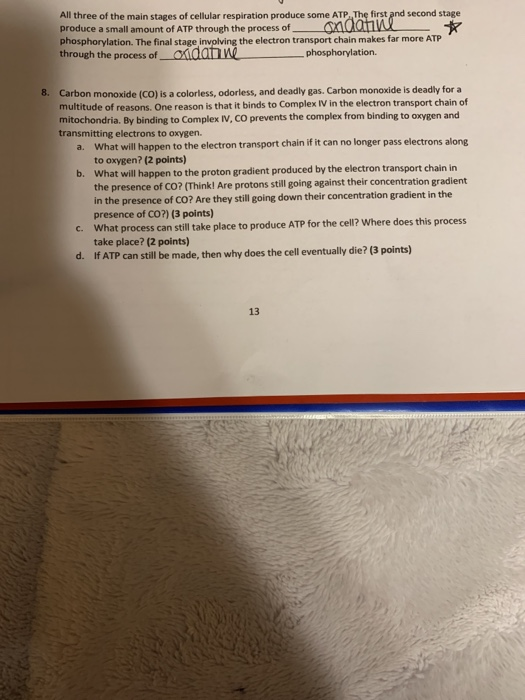 All three of the main stages of cellular respiration produce some ATP. The first and second stage produce a small amount of ATP through the process of oxidative phosphorylation. The final stage involving the electron transport chain makes far more ATP through the process of oxidative phosphorylation.

8. Carbon monoxide (CO) is a colorless, odorless, and deadly gas. Carbon monoxide is deadly for a multitude of reasons. One reason is that it binds to Complex IV in the electron transport chain of mitochondria. By binding to Complex IV, CO prevents the complex from binding to oxygen and transmitting electrons to oxygen.
a. What will happen to the electron transport chain if it can no longer pass electrons along to oxygen? (2 points)
b. What will happen to the proton gradient produced by the electron transport chain in the presence of CO? (Think! Are protons still going against their concentration gradient in the presence of CO? Are they still going down their concentration gradient in the presence of CO?) (3 points)
c. What process can still take place to produce ATP for the cell? Where does this process take place? (2 points)
d. If ATP can still be made, then why does the cell eventually die? (3 points)

13